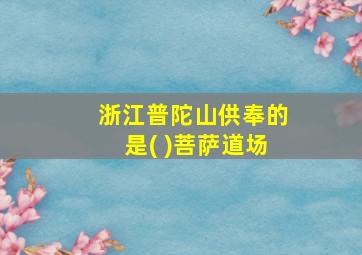 浙江普陀山供奉的是( )菩萨道场